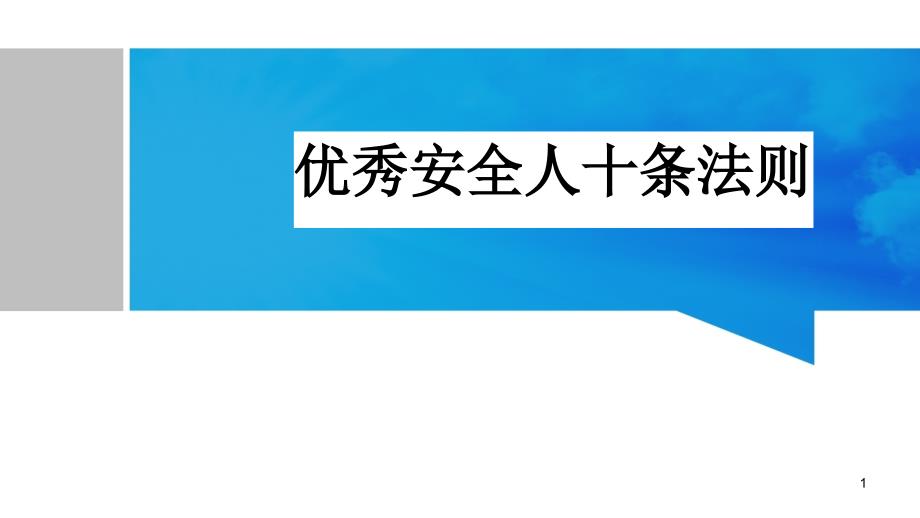 优秀安全人十条法则

1